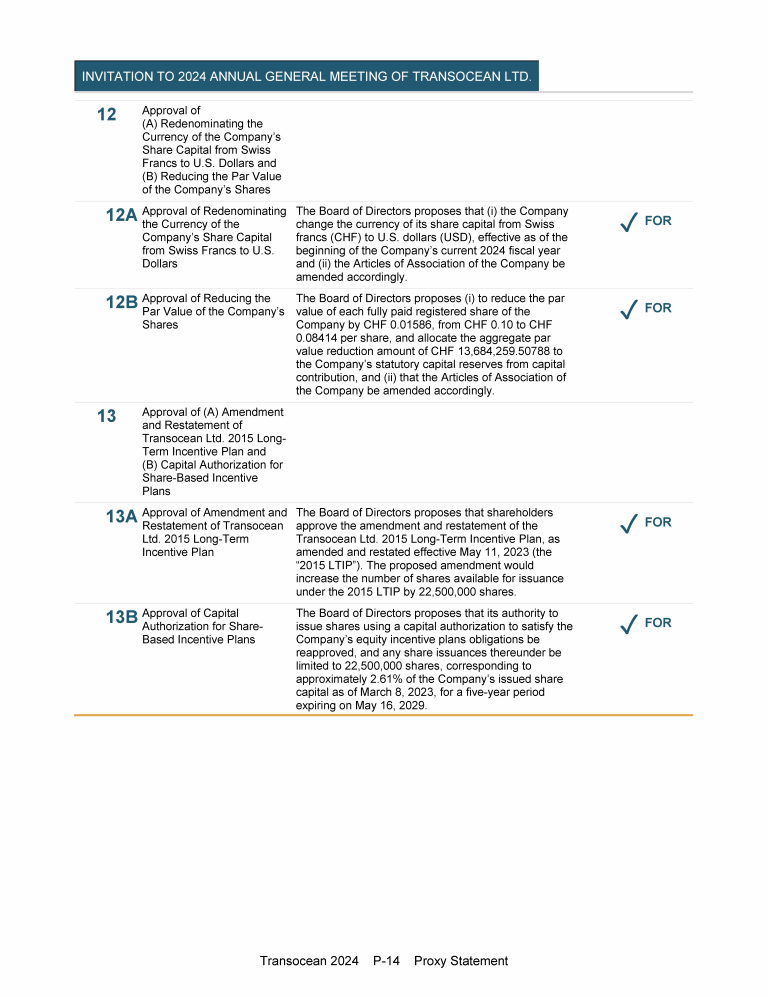 INVITATION TO 2024 ANNUAL GENERAL MEETING OF TRANSOCEAN LTD.

| | | | |
|---|---|---|---|
| 12 | Approval of (A) Redenominating the Currency of the Company's Share Capital from Swiss Francs to U.S. Dollars and (B) Reducing the Par Value of the Company's Shares | | |
| 12A | Approval of Redenominating the Currency of the Company's Share Capital from Swiss Francs to U.S. Dollars | The Board of Directors proposes that (i) the Company change the currency of its share capital from Swiss francs (CHF) to U.S. dollars (USD), effective as of the beginning of the Company's current 2024 fiscal year and (ii) the Articles of Association of the Company be amended accordingly. | ✓ FOR |
| 12B | Approval of Reducing the Par Value of the Company's Shares | The Board of Directors proposes (i) to reduce the par value of each fully paid registered share of the Company by CHF 0.01586, from CHF 0.10 to CHF 0.08414 per share, and allocate the aggregate par value reduction amount of CHF 13,684,259.50788 to the Company's statutory capital reserves from capital contribution, and (ii) that the Articles of Association of the Company be amended accordingly. | ✓ FOR |
| 13 | Approval of (A) Amendment and Restatement of Transocean Ltd. 2015 Long-Term Incentive Plan and (B) Capital Authorization for Share-Based Incentive Plans | | |
| 13A | Approval of Amendment and Restatement of Transocean Ltd. 2015 Long-Term Incentive Plan | The Board of Directors proposes that shareholders approve the amendment and restatement of the Transocean Ltd. 2015 Long-Term Incentive Plan, as amended and restated effective May 11, 2023 (the "2015 LTIP"). The proposed amendment would increase the number of shares available for issuance under the 2015 LTIP by 22,500,000 shares. | ✓ FOR |
| 13B | Approval of Capital Authorization for Share-Based Incentive Plans | The Board of Directors proposes that its authority to issue shares using a capital authorization to satisfy the Company's equity incentive plans obligations be reapproved, and any share issuances thereunder be limited to 22,500,000 shares, corresponding to approximately 2.61% of the Company's issued share capital as of March 8, 2023, for a five-year period expiring on May 16, 2029. | ✓ FOR |

Transocean 2024 P-14 Proxy Statement